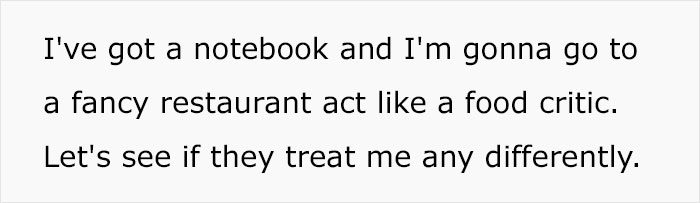 I've got a notebook and I'm gonna go to a fancy restaurant act like a food critic. Let's see if they treat me any differently.